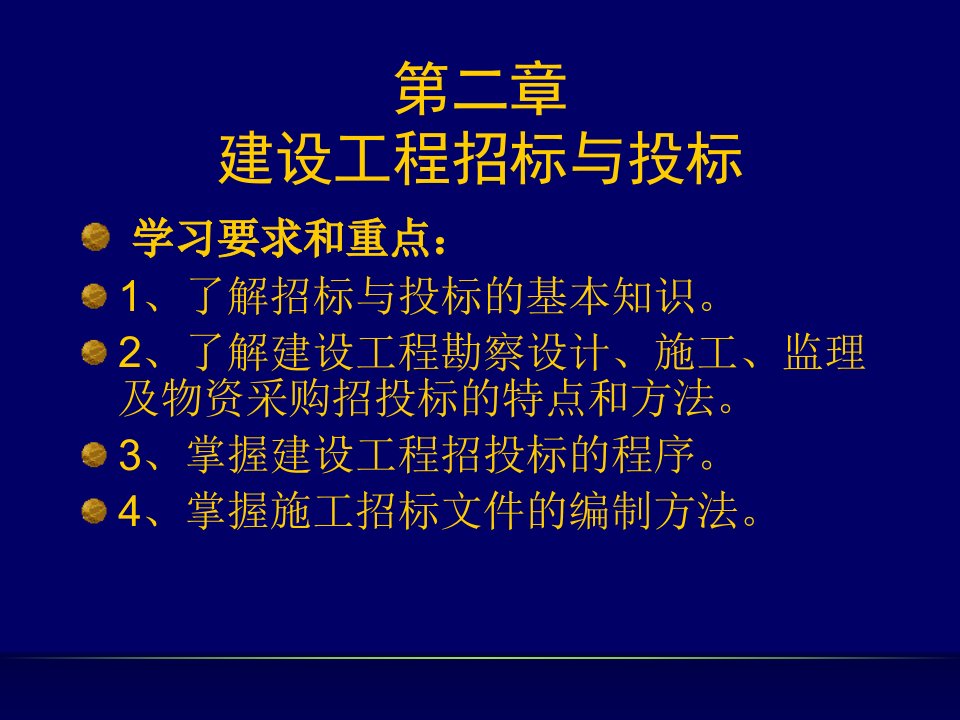 第二章
建设工程招标与投标

学习要求和重点：

1、了解招标与投标的基本知识。

2、了解建设工程勘察设计、施工、监理及物资采购招投标的特点和方法。

3、掌握建设工程招投标的程序。

4、掌握施工招标文件的编制方法。